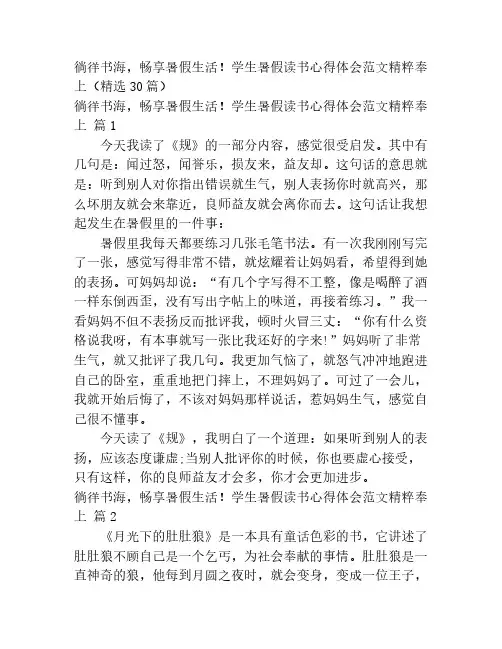 徜徉书海，畅享暑假生活！学生暑假读书心得体会范文精粹奉上（精选 30 篇）

徜徉书海，畅享暑假生活！学生暑假读书心得体会范文精粹奉上 篇 1

今天我读了《规》的一部分内容，感觉很受启发。其中有几句是：闻过怒，闻誉乐，损友来，益友却。这句话的意思就是：听到别人对你指出错误就生气，别人表扬你时就高兴，那么坏朋友就会来靠近，良师益友就会离你而去。这句话让我想起发生在暑假里的一件事：

暑假里我每天都要练习几张毛笔书法。有一次我刚刚写完了一张，感觉写得非常不错，就炫耀着让妈妈看，希望得到她的表扬。可妈妈却说：“有几个字写得不工整，像是喝醉了酒一样东倒西歪，没有写出字帖上的味道，再接着练习。”我一看妈妈不但不表扬反而批评我，顿时火冒三丈：“你有什么资格说我呀，有本事就写一张比我还好的字来!”妈妈听了非常生气，就又批评了我几句。我更加气恼了，就怒气冲冲地跑进自己的卧室，重重地把门摔上，不理妈妈了。可过了一会儿，我就开始后悔了，不该对妈妈那样说话，惹妈妈生气，感觉自己很不懂事。

今天读了《规》，我明白了一个道理：如果听到别人的表扬，应该态度谦虚;当别人批评你的时候，你也要虚心接受，只有这样，你的良师益友才会多，你才会更加进步。

徜徉书海，畅享暑假生活！学生暑假读书心得体会范文精粹奉上 篇 2

《月光下的肚肚狼》是一本具有童话色彩的书，它讲述了肚肚狼不顾自己是一个乞丐，为社会奉献的事情。肚肚狼是一直神奇的狼，他每到月圆之夜时，就会变身，变成一位王子，